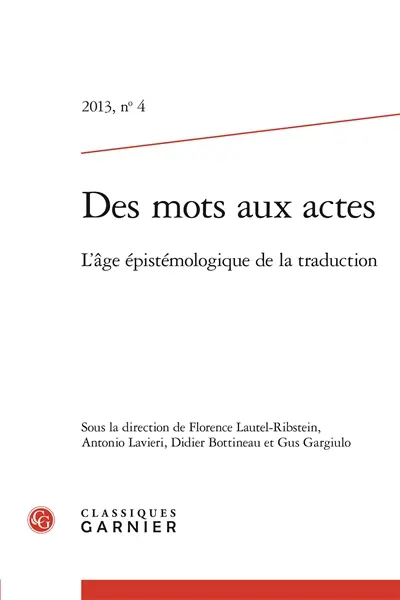 2013, nº 4

Des mots aux actes

L'âge épistémologique de la traduction

Sous la direction de Florence Lautel-Ribstein, Antonio Lavieri, Didier Bottineau et Gus Gargiulo

CG

CLASSIQUES
GARNIER